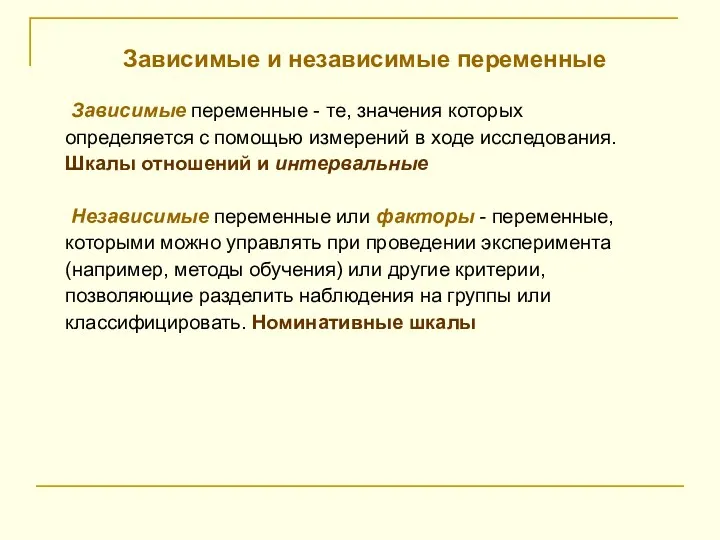 Зависимые и независимые переменные

Зависимые переменные - те, значения которых определяется с помощью измерений в ходе исследования. Шкалы отношений и интервальные

Независимые переменные или факторы - переменные, которыми можно управлять при проведении эксперимента (например, методы обучения) или другие критерии, позволяющие разделить наблюдения на группы или классифицировать. Номинативные шкалы